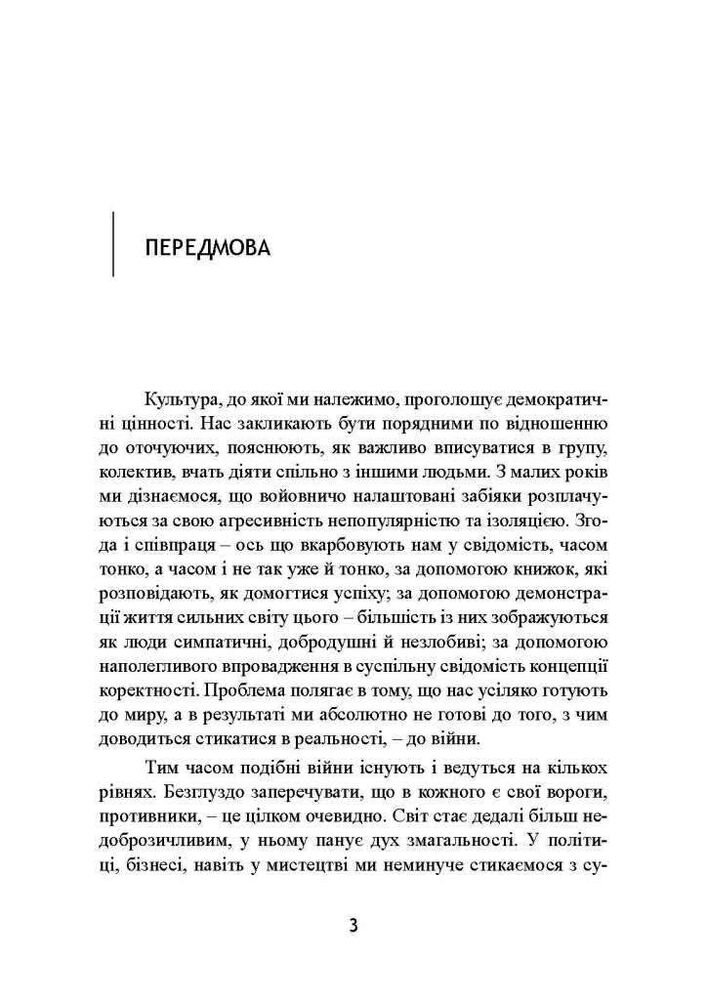 ПЕРЕДМОВА

Культура, до якої ми належимо, проголошує демократичні цінності. Нас закликають бути порядними по відношенню до оточуючих, пояснюють, як важливо вписуватися в групу, колектив, вчать діяти спільно з іншими людьми. З малих років ми дізнаємося, що войовничо налаштовані забіяки розплачуються за свою агресивність непопулярністю та ізоляцією. Згода і співпраця – ось що вкарбовують нам у свідомість, часом тонко, а часом і не так уже й тонко, за допомогою книжок, які розповідають, як домогтися успіху; за допомогою демонстрації життя сильних світу цього – більшість із них зображуються як люди симпатичні, добродушні й незлобиві; за допомогою наполегливого впровадження в суспільну свідомість концепції коректності. Проблема полягає в тому, що нас усіляко готують до миру, а в результаті ми абсолютно не готові до того, з чим доводиться стикатися в реальності, – до війни.

Тим часом подібні війни існують і ведуться на кількох рівнях. Безглуздо заперечувати, що в кожного є свої вороги, противники, – це цілком очевидно. Світ стає дедалі більш недоброзичливим, у ньому панує дух змагальності. У політиці, бізнесі, навіть у мистецтві ми неминуче стикаємося з су-

3